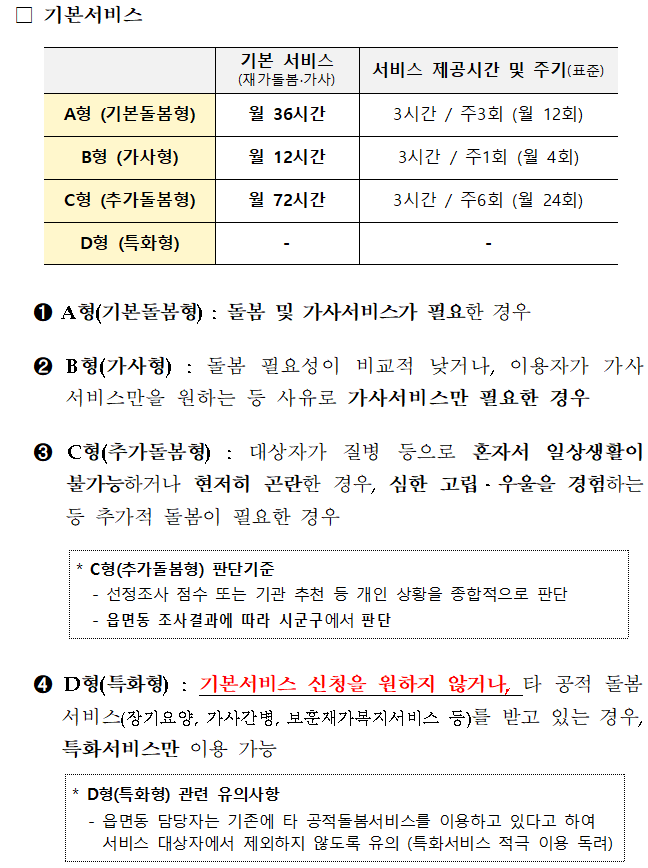 □ 기본서비스

| | 기본 서비스 (재가돌봄·가사) | 서비스 제공시간 및 주기(표준) |
|---|---|---|
| A형 (기본돌봄형) | 월 36시간 | 3시간 / 주3회 (월 12회) |
| B형 (가사형) | 월 12시간 | 3시간 / 주1회 (월 4회) |
| C형 (추가돌봄형) | 월 72시간 | 3시간 / 주6회 (월 24회) |
| D형 (특화형) | - | - |

❶ A형(기본돌봄형) : 돌봄 및 가사서비스가 필요한 경우

❷ B형(가사형) : 돌봄 필요성이 비교적 낮거나, 이용자가 가사 서비스만을 원하는 등 사유로 가사서비스만 필요한 경우

❸ C형(추가돌봄형) : 대상자가 질병 등으로 혼자서 일상생활이 불가능하거나 현저히 곤란한 경우, 심한 고립·우울을 경험하는 등 추가적 돌봄이 필요한 경우

* C형(추가돌봄형) 판단기준
- 선정조사 점수 또는 기관 추천 등 개인 상황을 종합적으로 판단
- 읍면동 조사결과에 따라 시군구에서 판단

❹ D형(특화형) : 기본서비스 신청을 원하지 않거나, 타 공적 돌봄 서비스(장기요양, 가사간병, 보훈재가복지서비스 등)를 받고 있는 경우, 특화서비스만 이용 가능

* D형(특화형) 관련 유의사항
- 읍면동 담당자는 기존에 타 공적돌봄서비스를 이용하고 있다고 하여 서비스 대상자에서 제외하지 않도록 유의 (특화서비스 적극 이용 독려)